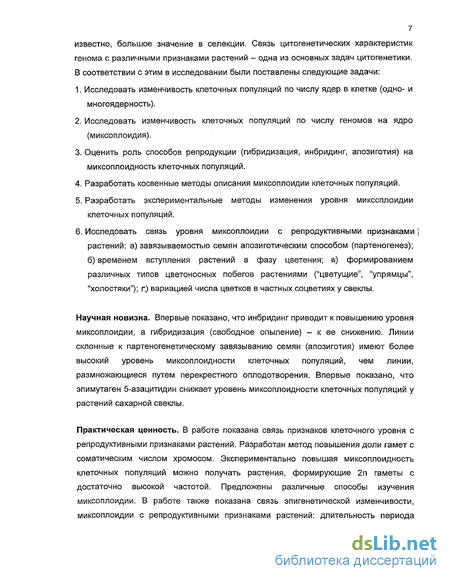 7

известно, большое значение в селекции. Связь цитогенетических характеристик генома с различными признаками растений – одна из основных задач цитогенетики. В соответствии с этим в исследовании были поставлены следующие задачи:

1. Исследовать изменчивость клеточных популяций по числу ядер в клетке (одно- и многоядерность).

2. Исследовать изменчивость клеточных популяций по числу геномов на ядро (миксоплоидия).

3. Оценить роль способов репродукции (гибридизация, инбридинг, апозиготия) на миксоплоидность клеточных популяций.

4. Разработать косвенные методы описания миксоплоидии клеточных популяций.

5. Разработать экспериментальные методы изменения уровня микссплоидии клеточных популяций.

6. Исследовать связь уровня миксоплоидии с репродуктивными признаками растений: а) завязываемостью семян апозиготическим способом (партеногенез); б) временем вступления растений в фазу цветения; в) формированием различных типов цветоносных побегов растениями ("цветущие", "упрямцы", "холостяки"); г) вариацией числа цветков в частных соцветиях у свеклы.

Научная новизна. Впервые показано, что инбридинг приводит к повышению уровня миксоплоидии, а гибридизация (свободное опыление) – к ее снижению. Линии склонные к партеногенетическому завязыванию семян (апозиготия) имеют более высокий уровень миксоплоидности клеточных популяций, чем линии, размножающиеся путем перекрестного оплодотворения. Впервые показано, что эпимутаген 5-азацитидин снижает уровень миксоплоидности клеточных популяций у растений сахарной свеклы.

Практическая ценность. В работе показана связь признаков клеточного уровня с репродуктивными признаками растений. Разработан метод повышения доли гамет с соматическим числом хромосом. Экспериментально повышая миксоплоидность клеточных популяций можно получать растения, формирующие 2n гаметы с достаточно высокой частотой. Предложены различные способы изучения миксоплоидии. В работе также показана связь эпигенетической изменчивости, миксоплоидии с репродуктивными признаками растений: длительность периода

dsLib.net
библиотека диссертаций